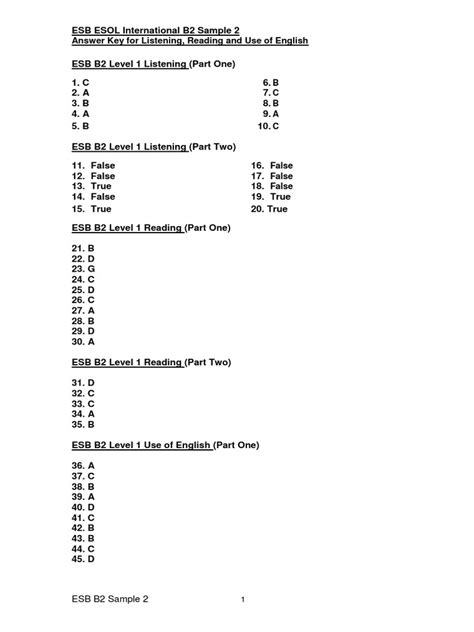 ESB ESOL International B2 Sample 2
Answer Key for Listening, Reading and Use of English

ESB B2 Level 1 Listening (Part One)

1. C
2. A
3. B
4. A
5. B

6. B
7. C
8. B
9. A
10. C

ESB B2 Level 1 Listening (Part Two)

11. False
12. False
13. True
14. False
15. True

16. False
17. False
18. False
19. True
20. True

ESB B2 Level 1 Reading (Part One)

21. B
22. D
23. G
24. C
25. D
26. C
27. A
28. B
29. D
30. A

ESB B2 Level 1 Reading (Part Two)

31. D
32. C
33. C
34. A
35. B

ESB B2 Level 1 Use of English (Part One)

36. A
37. C
38. B
39. A
40. D
41. C
42. B
43. B
44. C
45. D

ESB B2 Sample 2 1